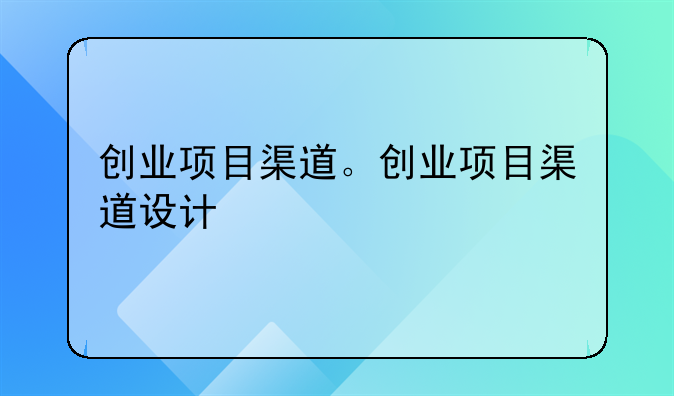 创业项目渠道。创业项目渠道设计